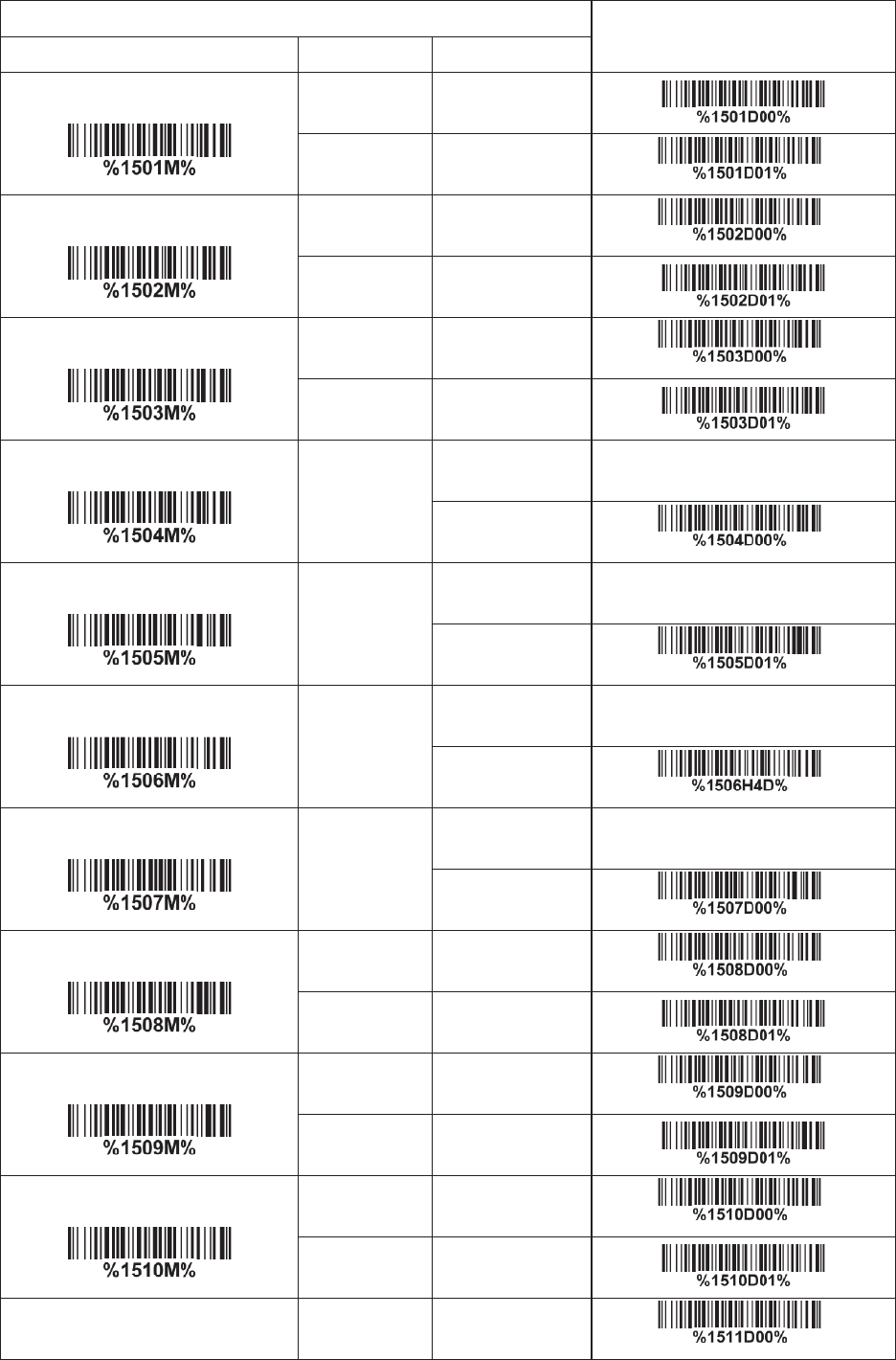 | | | | |
|---|---|---|---|
| %1501M% | | | %1501D00% |
| | | | %1501D01% |
| %1502M% | | | %1502D00% |
| | | | %1502D01% |
| %1503M% | | | %1503D00% |
| | | | %1503D01% |
| %1504M% | | | |
| | | | %1504D00% |
| %1505M% | | | |
| | | | %1505D01% |
| %1506M% | | | |
| | | | %1506H4D% |
| %1507M% | | | |
| | | | %1507D00% |
| %1508M% | | | %1508D00% |
| | | | %1508D01% |
| %1509M% | | | %1509D00% |
| | | | %1509D01% |
| %1510M% | | | %1510D00% |
| | | | %1510D01% |
| | | | %1511D00% |